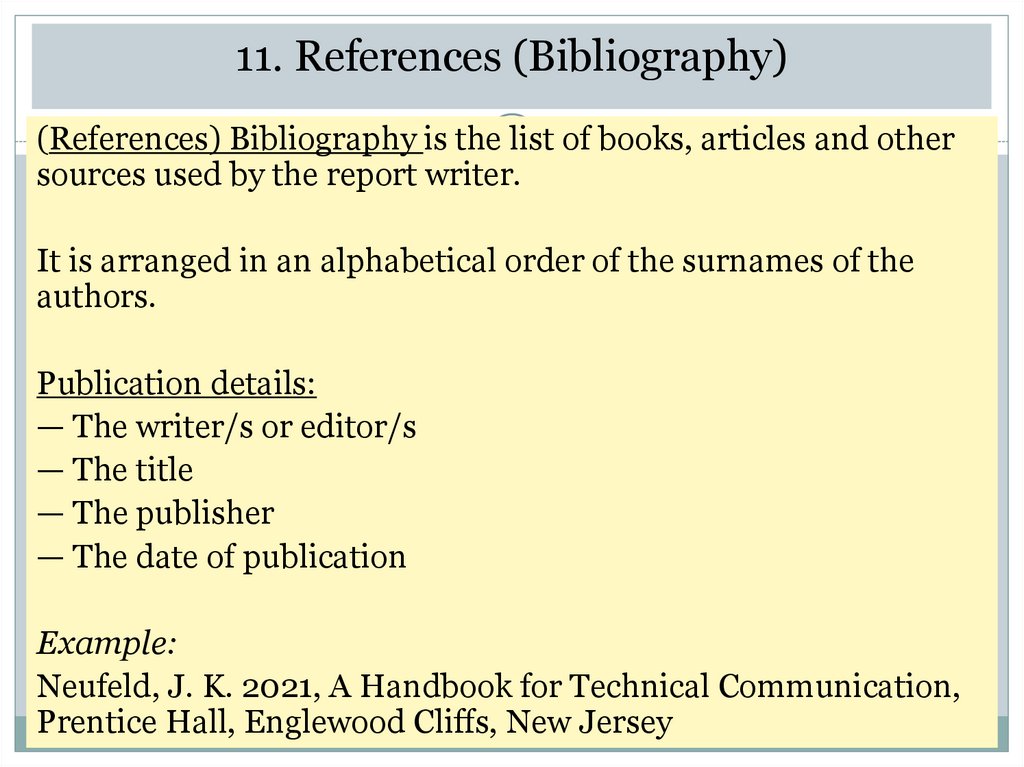 11. References (Bibliography)

(References) Bibliography is the list of books, articles and other sources used by the report writer.

It is arranged in an alphabetical order of the surnames of the authors.

Publication details:
— The writer/s or editor/s
— The title
— The publisher
— The date of publication

Example:

Neufeld, J. K. 2021, A Handbook for Technical Communication, Prentice Hall, Englewood Cliffs, New Jersey